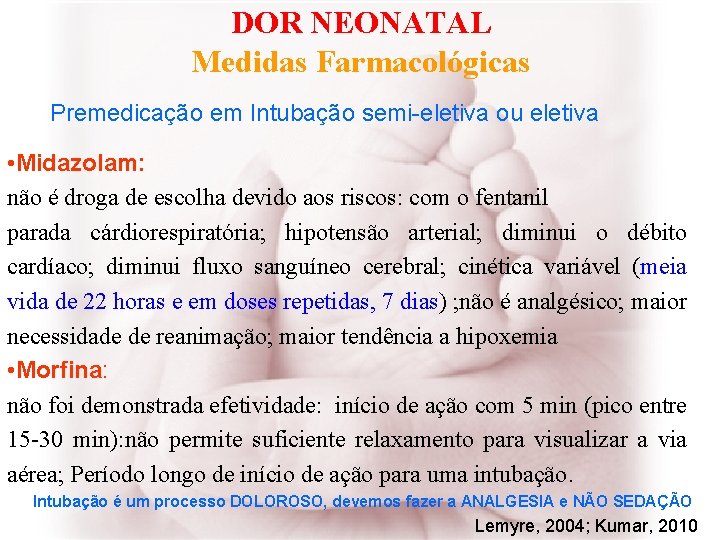 DOR NEONATAL
Medidas Farmacológicas

Premedicação em Intubação semi-eletiva ou eletiva

•Midazolam:
não é droga de escolha devido aos riscos: com o fentanil
parada cárdiorespiratória; hipotensão arterial; diminui o débito cardíaco; diminui fluxo sanguíneo cerebral; cinética variável (meia vida de 22 horas e em doses repetidas, 7 dias) ;não é analgésico; maior necessidade de reanimação; maior tendência a hipoxemia

•Morfina:
não foi demonstrada efetividade: início de ação com 5 min (pico entre 15-30 min):não permite suficiente relaxamento para visualizar a via aérea; Período longo de início de ação para uma intubação.

Intubação é um processo DOLOROSO, devemos fazer a ANALGESIA e NÃO SEDAÇÃO

Lemyre, 2004; Kumar, 2010